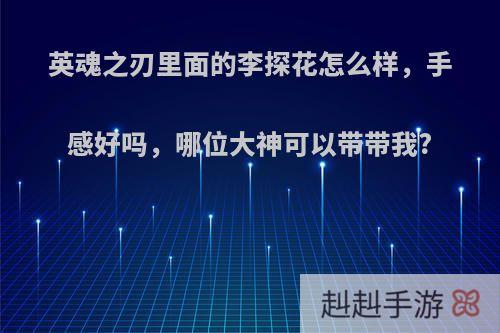 英魂之刃里面的李探花怎么样，手感好吗，哪位大神可以带带我?

赳赳手游